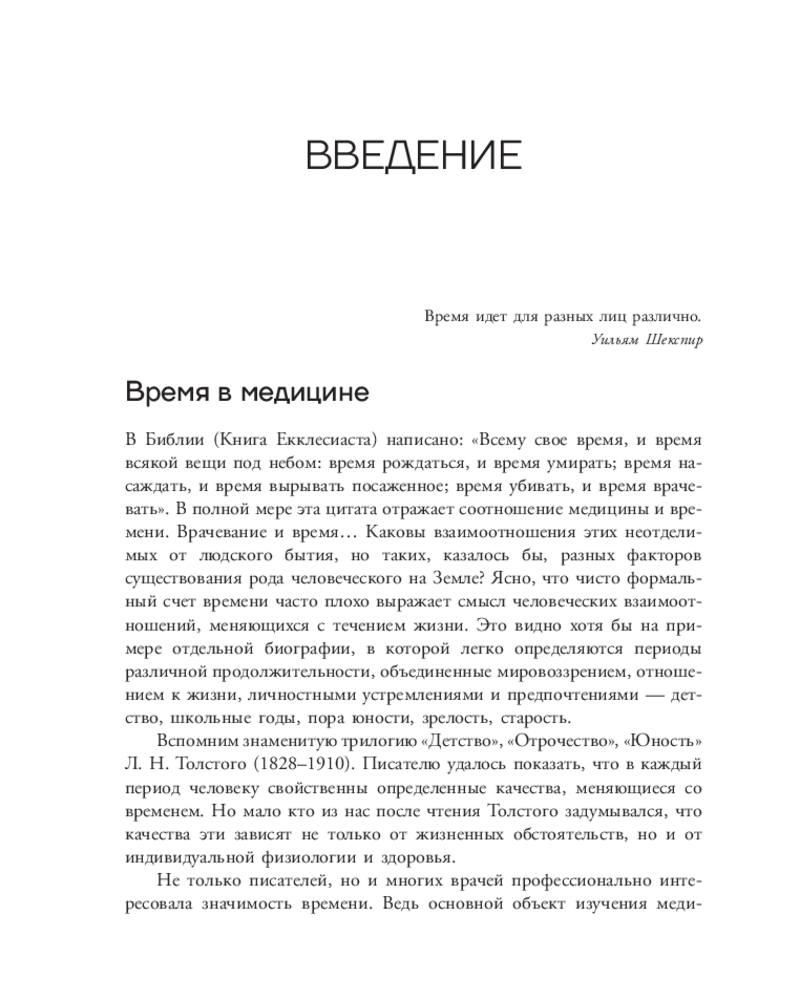 ВВЕДЕНИЕ

Время идет для разных лиц различно.
Уильям Шекспир

Время в медицине

В Библии (Книга Екклесиаста) написано: «Всему свое время, и время всякой вещи под небом: время рождаться, и время умирать; время насаждать, и время вырывать посаженное; время убивать, и время врачевать». В полной мере эта цитата отражает соотношение медицины и времени. Врачевание и время… Каковы взаимоотношения этих неотделимых от людского бытия, но таких, казалось бы, разных факторов существования рода человеческого на Земле? Ясно, что чисто формальный счет времени часто плохо выражает смысл человеческих взаимоотношений, меняющихся с течением жизни. Это видно хотя бы на примере отдельной биографии, в которой легко определяются периоды различной продолжительности, объединенные мировоззрением, отношением к жизни, личностными устремлениями и предпочтениями — детство, школьные годы, пора юности, зрелость, старость.

Вспомним знаменитую трилогию «Детство», «Отрочество», «Юность» Л. Н. Толстого (1828–1910). Писателю удалось показать, что в каждый период человеку свойственны определенные качества, меняющиеся со временем. Но мало кто из нас после чтения Толстого задумывался, что качества эти зависят не только от жизненных обстоятельств, но и от индивидуальной физиологии и здоровья.

Не только писателей, но и многих врачей профессионально интересовала значимость времени. Ведь основной объект изучения меди-